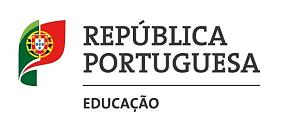 REPÚBLICA PORTUGUESA

EDUCAÇÃO